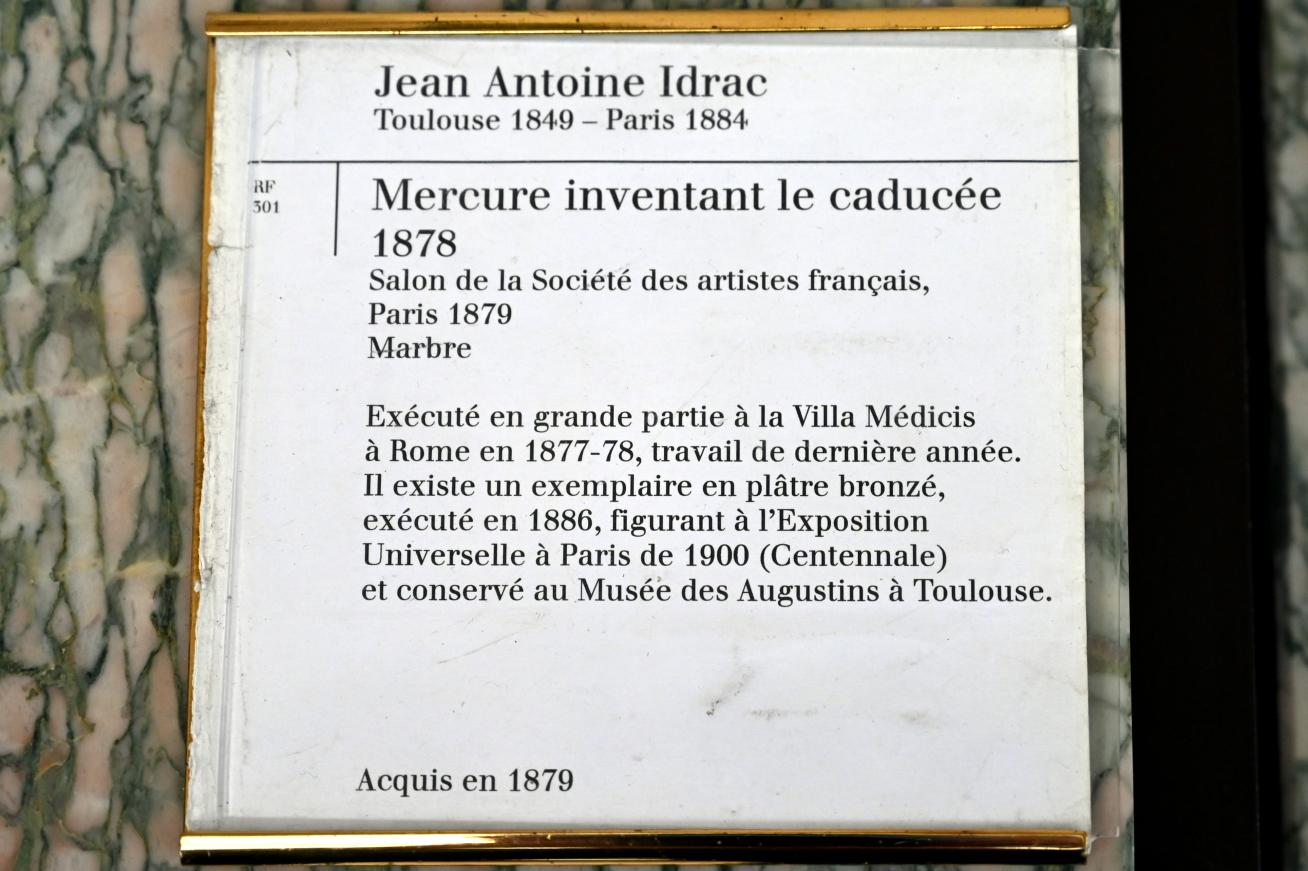 Jean Antoine Idrac
Toulouse 1849 – Paris 1884

RF
301

Mercure inventant le caducée
1878
Salon de la Société des artistes français, Paris 1879
Marbre

Exécuté en grande partie à la Villa Médicis à Rome en 1877-78, travail de dernière année. Il existe un exemplaire en plâtre bronzé, exécuté en 1886, figurant à l'Exposition Universelle à Paris de 1900 (Centennale) et conservé au Musée des Augustins à Toulouse.

Acquis en 1879